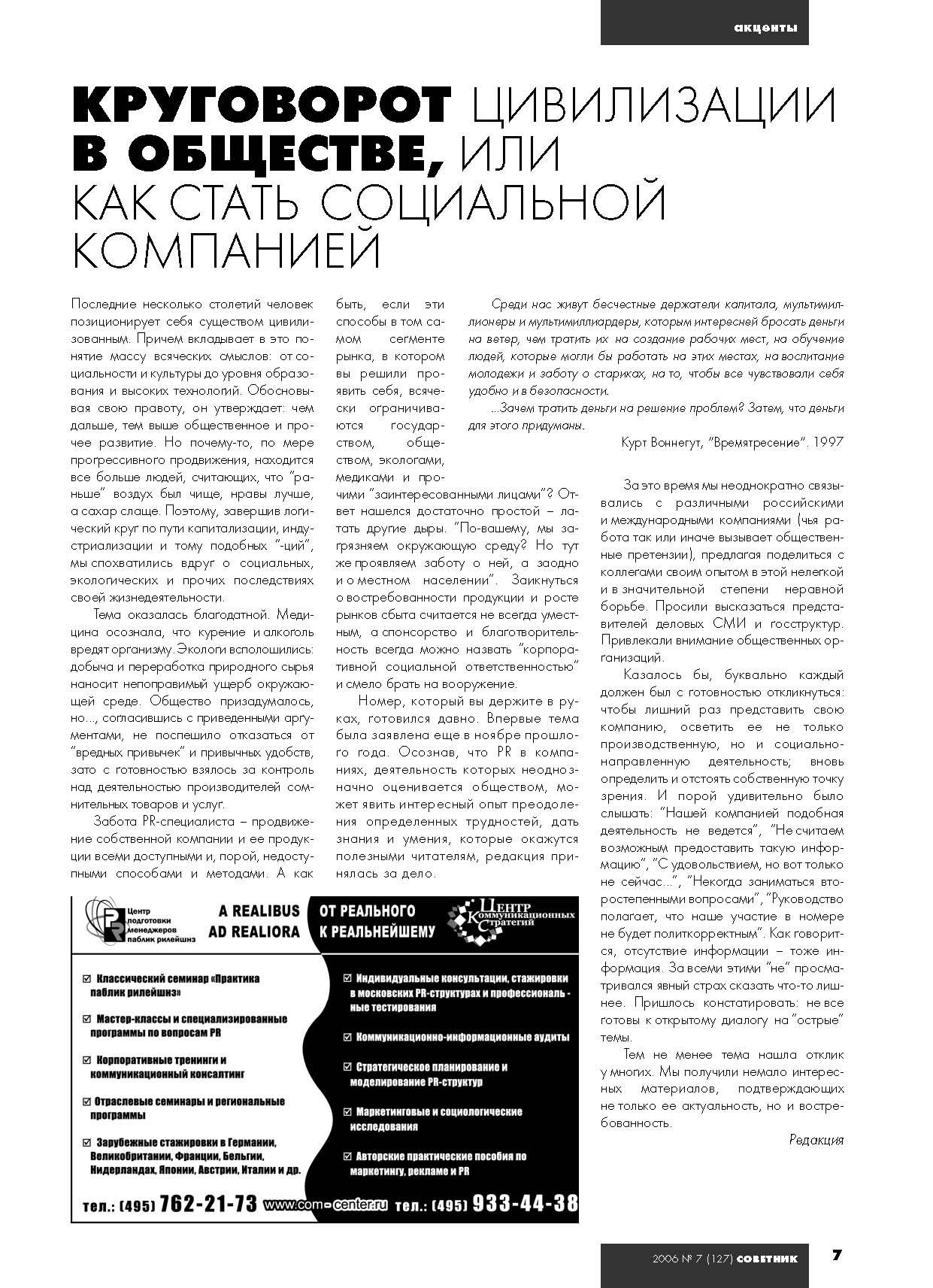 акценты

КРУГОВОРОТ ЦИВИЛИЗАЦИИ В ОБЩЕСТВЕ, ИЛИ КАК СТАТЬ СОЦИАЛЬНОЙ КОМПАНИЕЙ

Последние несколько столетий человек позиционирует себя существом цивилизованным. Причем вкладывает в это понятие массу всяческих смыслов: от социальности и культуры до уровня образования и высоких технологий. Обосновывая свою правоту, он утверждает: чем дальше, тем выше общественное и прочее развитие. Но почему-то, по мере прогрессивного продвижения, находится все больше людей, считающих, что "раньше" воздух был чище, нравы лучше, а сахар слаще. Поэтому, завершив логический круг по пути капитализации, индустриализации и тому подобных "-ций", мы спохватились вдруг о социальных, экологических и прочих последствиях своей жизнедеятельности.

Тема оказалась благодатной. Медицина осознала, что курение и алкоголь вредят организму. Экологи всполошились: добыча и переработка природного сырья наносит непоправимый ущерб окружающей среде. Общество призадумалось, но..., согласившись с приведенными аргументами, не поспешило отказаться от "вредных привычек" и привычных удобств, зато с готовностью взялось за контроль над деятельностью производителей сомнительных товаров и услуг.

Забота PR-специалиста – продвижение собственной компании и ее продукции всеми доступными и, порой, недоступными способами и методами. А как быть, если эти способы в том самом сегменте рынка, в котором вы решили проявить себя, всячески ограничиваются государством, обществом, экологами, медиками и прочими "заинтересованными лицами"? Ответ нашелся достаточно простой – латать другие дыры. "По-вашему, мы загрязняем окружающую среду? Но тут же проявляем заботу о ней, а заодно и о местном населении". Заикнуться о востребованности продукции и росте рынков сбыта считается не всегда уместным, а спонсорство и благотворительность всегда можно назвать "корпоративной социальной ответственностью" и смело брать на вооружение.

Номер, который вы держите в руках, готовился давно. Впервые тема была заявлена еще в ноябре прошлого года. Осознав, что PR в компаниях, деятельность которых неоднозначно оценивается обществом, может явить интересный опыт преодоления определенных трудностей, дать знания и умения, которые окажутся полезными читателям, редакция принялась за дело.

Среди нас живут бесчестные держатели капитала, мультимиллионеры и мультимиллиардеры, которым интересней бросать деньги на ветер, чем тратить их на создание рабочих мест, на обучение людей, которые могли бы работать на этих местах, на воспитание молодежи и заботу о стариках, на то, чтобы все чувствовали себя удобно и в безопасности.

...Зачем тратить деньги на решение проблем? Затем, что деньги для этого придуманы.

Курт Воннегут, "Времятресение". 1997

За это время мы неоднократно связывались с различными российскими и международными компаниями (чья работа так или иначе вызывает общественные претензии), предлагая поделиться с коллегами своим опытом в этой нелегкой и в значительной степени неравной борьбе. Просили высказаться представителей деловых СМИ и госструктур. Привлекали внимание общественных организаций.

Казалось бы, буквально каждый должен был с готовностью откликнуться: чтобы лишний раз представить свою компанию, осветить ее не только производственную, но и социально-направленную деятельность; вновь определить и отстоять собственную точку зрения. И порой удивительно было слышать: "Нашей компанией подобная деятельность не ведется", "Не считаем возможным предоставить такую информацию", "С удовольствием, но вот только не сейчас...", "Некогда заниматься второстепенными вопросами", "Руководство полагает, что наше участие в номере не будет политкорректным". Как говорится, отсутствие информации – тоже информация. За всеми этими "не" просматривался явный страх сказать что-то лишнее. Пришлось констатировать: не все готовы к открытому диалогу на "острые" темы.

Тем не менее тема нашла отклик у многих. Мы получили немало интересных материалов, подтверждающих не только ее актуальность, но и востребованность.

Редакция

PR Центр подготовки менеджеров паблик рилейшнз
A REALIBUS AD REALIORA
ОТ РЕАЛЬНОГО К РЕАЛЬНЕЙШЕМУ
Центр Коммуникационных Стратегий

☑ Классический семинар «Практика паблик рилейшнз»
☑ Мастер-классы и специализированные программы по вопросам PR
☑ Корпоративные тренинги и коммуникационный консалтинг
☑ Отраслевые семинары и региональные программы
☑ Зарубежные стажировки в Германии, Великобритании, Франции, Бельгии, Нидерландах, Японии, Австрии, Италии и др.

☑ Индивидуальные консультации, стажировки в московских PR-структурах и профессиональные тестирования
☑ Коммуникационно-информационные аудиты
☑ Стратегическое планирование и моделирование PR-структур
☑ Маркетинговые и социологические исследования
☑ Авторские практические пособия по маркетингу, рекламе и PR

тел.: (495) 762-21-73 www.com-center.ru тел.: (495) 933-44-38

2006 № 7 (127) СОВЕТНИК 7